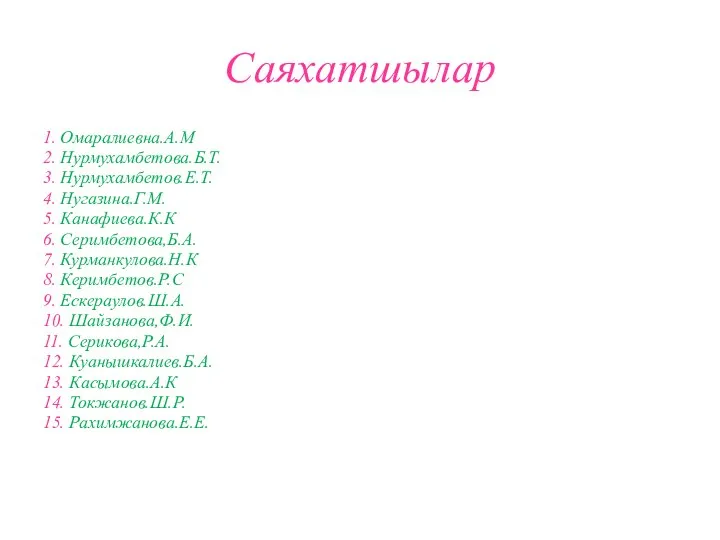 Саяхатшылар

1. Омаралиевна.А.М
2. Нурмухамбетова.Б.Т.
3. Нурмухамбетов.Е.Т.
4. Нугазина.Г.М.
5. Канафиева.К.К
6. Серимбетова,Б.А.
7. Курманкулова.Н.К
8. Керимбетов.Р.С
9. Ескераулов.Ш.А.
10. Шайзанова,Ф.И.
11. Серикова,Р.А.
12. Куанышкалиев.Б.А.
13. Касымова.А.К
14. Токжанов.Ш.Р.
15. Рахимжанова.Е.Е.